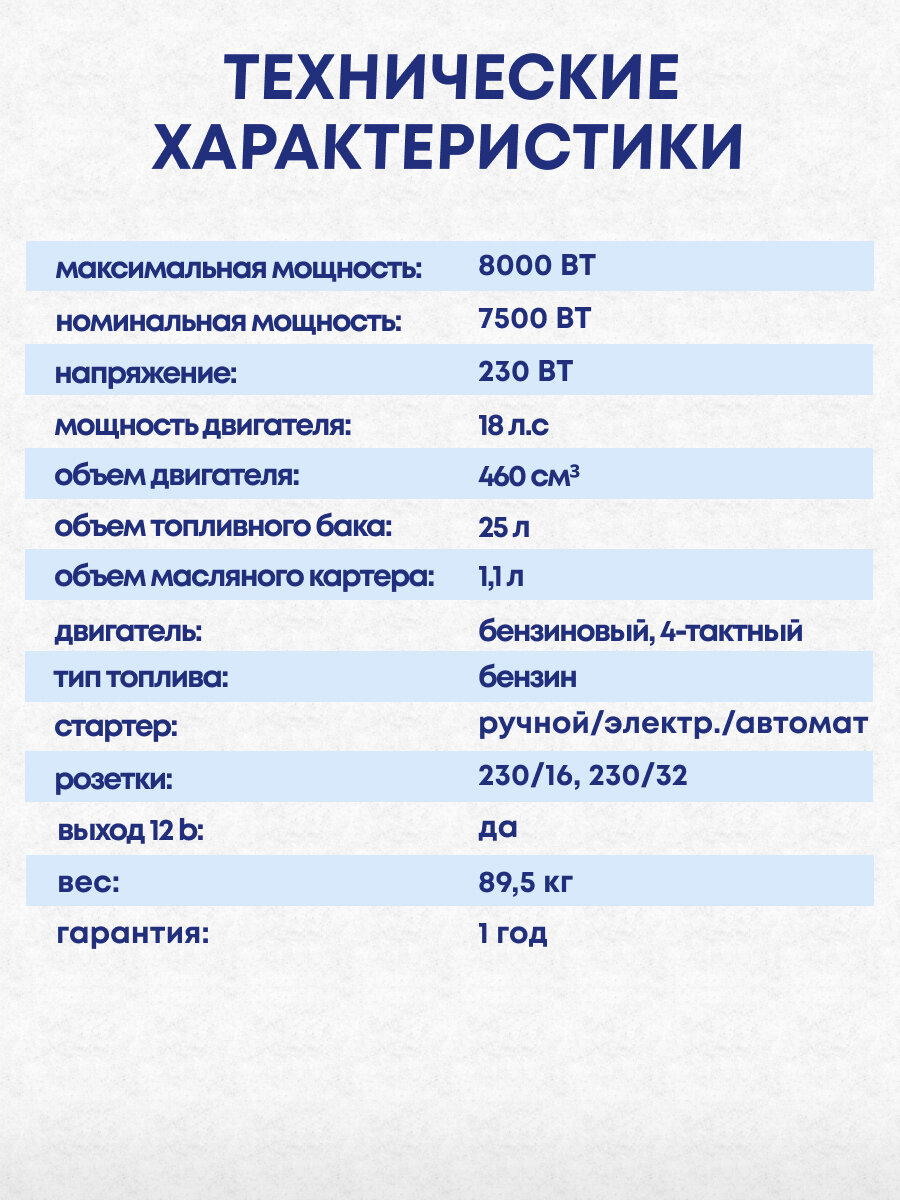 ТЕХНИЧЕСКИЕ ХАРАКТЕРИСТИКИ

| | |
|---|---|
| максимальная мощность: | 8000 ВТ |
| номинальная мощность: | 7500 ВТ |
| напряжение: | 230 ВТ |
| мощность двигателя: | 18 л.с |
| объем двигателя: | 460 см$^3$ |
| объем топливного бака: | 25 л |
| объем масляного картера: | 1,1 л |
| двигатель: | бензиновый, 4-тактный |
| тип топлива: | бензин |
| стартер: | ручной/электр./автомат |
| розетки: | 230/16, 230/32 |
| выход 12 b: | да |
| вес: | 89,5 кг |
| гарантия: | 1 год |